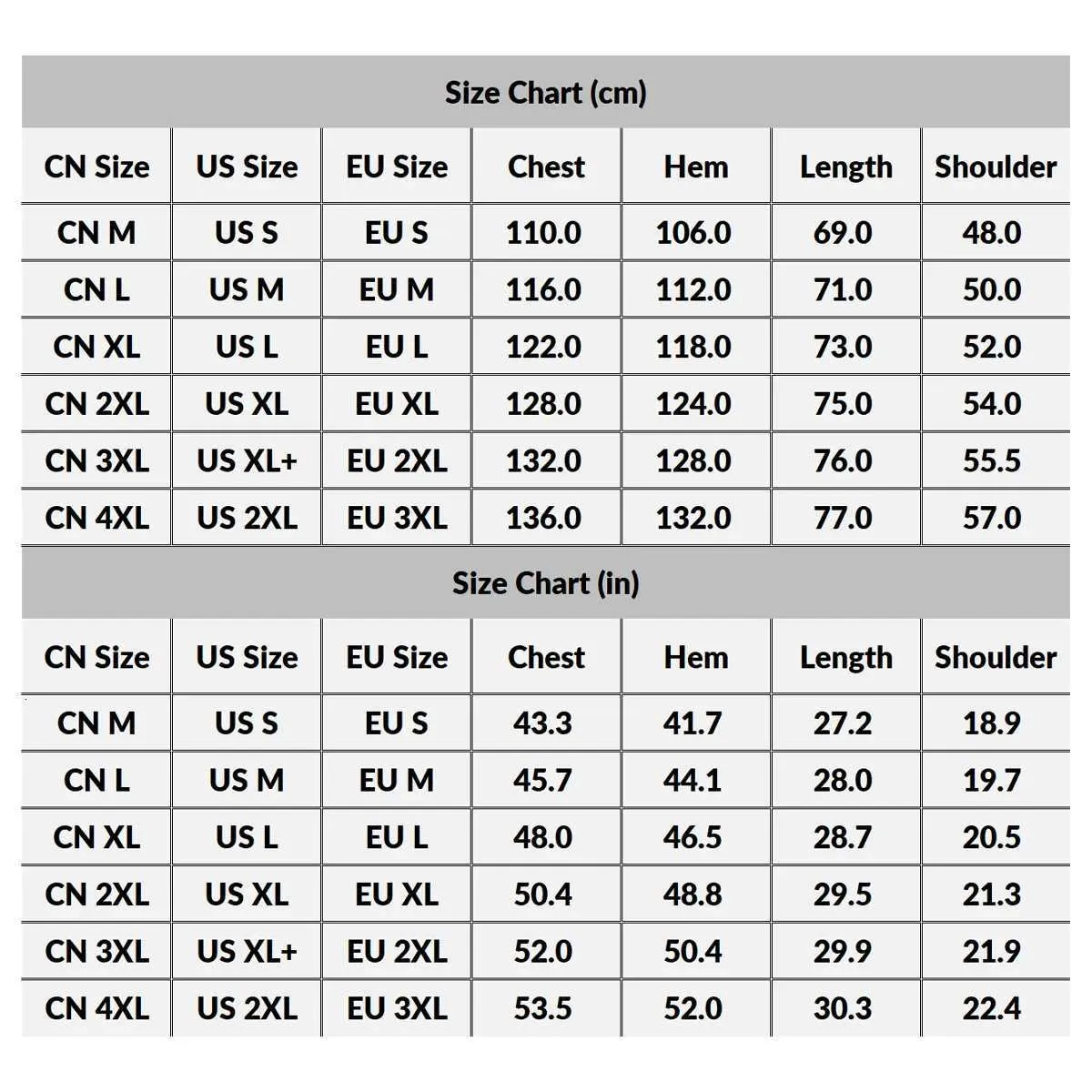 Size Chart (cm)

| CN Size | US Size | EU Size | Chest | Hem | Length | Shoulder |
|---|---|---|---|---|---|---|
| CN M | US S | EU S | 110.0 | 106.0 | 69.0 | 48.0 |
| CN L | US M | EU M | 116.0 | 112.0 | 71.0 | 50.0 |
| CN XL | US L | EU L | 122.0 | 118.0 | 73.0 | 52.0 |
| CN 2XL | US XL | EU XL | 128.0 | 124.0 | 75.0 | 54.0 |
| CN 3XL | US XL+ | EU 2XL | 132.0 | 128.0 | 76.0 | 55.5 |
| CN 4XL | US 2XL | EU 3XL | 136.0 | 132.0 | 77.0 | 57.0 |

Size Chart (in)

| CN Size | US Size | EU Size | Chest | Hem | Length | Shoulder |
|---|---|---|---|---|---|---|
| CN M | US S | EU S | 43.3 | 41.7 | 27.2 | 18.9 |
| CN L | US M | EU M | 45.7 | 44.1 | 28.0 | 19.7 |
| CN XL | US L | EU L | 48.0 | 46.5 | 28.7 | 20.5 |
| CN 2XL | US XL | EU XL | 50.4 | 48.8 | 29.5 | 21.3 |
| CN 3XL | US XL+ | EU 2XL | 52.0 | 50.4 | 29.9 | 21.9 |
| CN 4XL | US 2XL | EU 3XL | 53.5 | 52.0 | 30.3 | 22.4 |